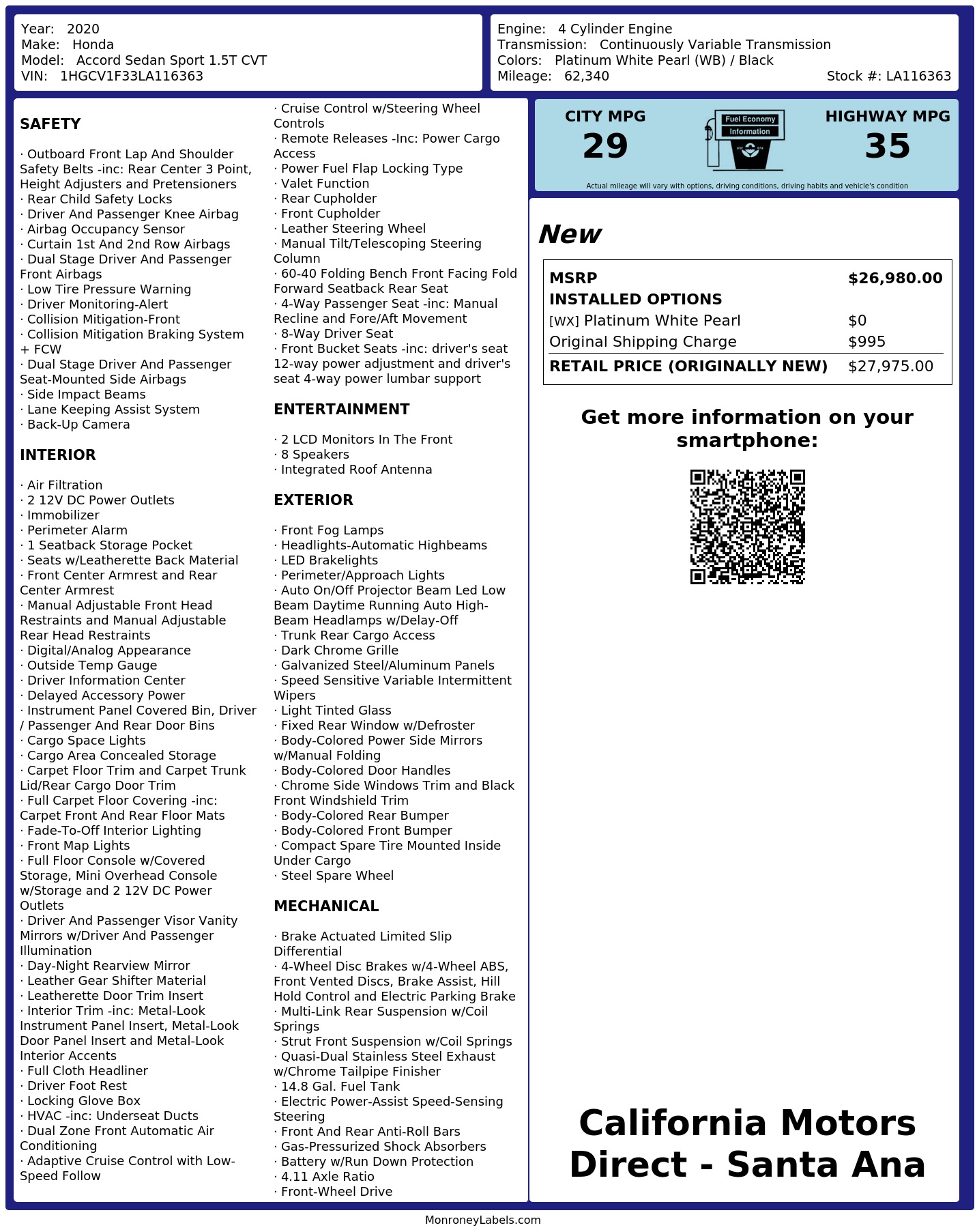 Year: 2020
Make: Honda
Model: Accord Sedan Sport 1.5T CVT
VIN: 1HGCV1F33LA116363

Engine: 4 Cylinder Engine
Transmission: Continuously Variable Transmission
Colors: Platinum White Pearl (WB) / Black
Mileage: 62,340
Stock #: LA116363

SAFETY

· Outboard Front Lap And Shoulder Safety Belts -inc: Rear Center 3 Point, Height Adjusters and Pretensioners
· Rear Child Safety Locks
· Driver And Passenger Knee Airbag
· Airbag Occupancy Sensor
· Curtain 1st And 2nd Row Airbags
· Dual Stage Driver And Passenger Front Airbags
· Low Tire Pressure Warning
· Driver Monitoring-Alert
· Collision Mitigation-Front
· Collision Mitigation Braking System + FCW
· Dual Stage Driver And Passenger Seat-Mounted Side Airbags
· Side Impact Beams
· Lane Keeping Assist System
· Back-Up Camera

INTERIOR

· Air Filtration
· 2 12V DC Power Outlets
· Immobilizer
· Perimeter Alarm
· 1 Seatback Storage Pocket
· Seats w/Leatherette Back Material
· Front Center Armrest and Rear Center Armrest
· Manual Adjustable Front Head Restraints and Manual Adjustable Rear Head Restraints
· Digital/Analog Appearance
· Outside Temp Gauge
· Driver Information Center
· Delayed Accessory Power
· Instrument Panel Covered Bin, Driver / Passenger And Rear Door Bins
· Cargo Space Lights
· Cargo Area Concealed Storage
· Carpet Floor Trim and Carpet Trunk Lid/Rear Cargo Door Trim
· Full Carpet Floor Covering -inc: Carpet Front And Rear Floor Mats
· Fade-To-Off Interior Lighting
· Front Map Lights
· Full Floor Console w/Covered Storage, Mini Overhead Console w/Storage and 2 12V DC Power Outlets
· Driver And Passenger Visor Vanity Mirrors w/Driver And Passenger Illumination
· Day-Night Rearview Mirror
· Leather Gear Shifter Material
· Leatherette Door Trim Insert
· Interior Trim -inc: Metal-Look Instrument Panel Insert, Metal-Look Door Panel Insert and Metal-Look Interior Accents
· Full Cloth Headliner
· Driver Foot Rest
· Locking Glove Box
· HVAC -inc: Underseat Ducts
· Dual Zone Front Automatic Air Conditioning
· Adaptive Cruise Control with Low-Speed Follow
· Cruise Control w/Steering Wheel Controls
· Remote Releases -Inc: Power Cargo Access
· Power Fuel Flap Locking Type
· Valet Function
· Rear Cupholder
· Front Cupholder
· Leather Steering Wheel
· Manual Tilt/Telescoping Steering Column
· 60-40 Folding Bench Front Facing Fold Forward Seatback Rear Seat
· 4-Way Passenger Seat -inc: Manual Recline and Fore/Aft Movement
· 8-Way Driver Seat
· Front Bucket Seats -inc: driver's seat 12-way power adjustment and driver's seat 4-way power lumbar support

ENTERTAINMENT

· 2 LCD Monitors In The Front
· 8 Speakers
· Integrated Roof Antenna

EXTERIOR

· Front Fog Lamps
· Headlights-Automatic Highbeams
· LED Brakelights
· Perimeter/Approach Lights
· Auto On/Off Projector Beam Led Low Beam Daytime Running Auto High-Beam Headlamps w/Delay-Off
· Trunk Rear Cargo Access
· Dark Chrome Grille
· Galvanized Steel/Aluminum Panels
· Speed Sensitive Variable Intermittent Wipers
· Light Tinted Glass
· Fixed Rear Window w/Defroster
· Body-Colored Power Side Mirrors w/Manual Folding
· Body-Colored Door Handles
· Chrome Side Windows Trim and Black Front Windshield Trim
· Body-Colored Rear Bumper
· Body-Colored Front Bumper
· Compact Spare Tire Mounted Inside Under Cargo
· Steel Spare Wheel

MECHANICAL

· Brake Actuated Limited Slip Differential
· 4-Wheel Disc Brakes w/4-Wheel ABS, Front Vented Discs, Brake Assist, Hill Hold Control and Electric Parking Brake
· Multi-Link Rear Suspension w/Coil Springs
· Strut Front Suspension w/Coil Springs
· Quasi-Dual Stainless Steel Exhaust w/Chrome Tailpipe Finisher
· 14.8 Gal. Fuel Tank
· Electric Power-Assist Speed-Sensing Steering
· Front And Rear Anti-Roll Bars
· Gas-Pressurized Shock Absorbers
· Battery w/Run Down Protection
· 4.11 Axle Ratio
· Front-Wheel Drive

CITY MPG
29
Fuel Economy Information
HIGHWAY MPG
35
Actual mileage will vary with options, driving conditions, driving habits and vehicle's condition

New

| MSRP | $26,980.00 |
|---|---|
| INSTALLED OPTIONS | |
| [WX] Platinum White Pearl | $0 |
| Original Shipping Charge | $995 |
| RETAIL PRICE (ORIGINALLY NEW) | $27,975.00 |

Get more information on your smartphone:

California Motors Direct - Santa Ana

MonroneyLabels.com